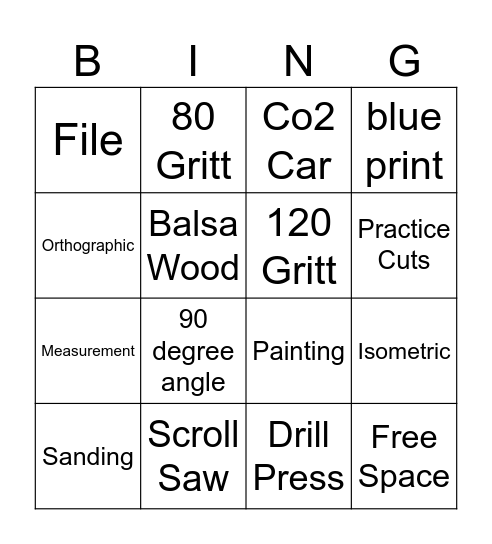 | B | I | N | G |
|---|---|---|---|
| File | 80 Gritt | Co2 Car | blue print |
| Orthographic | Balsa Wood | 120 Gritt | Practice Cuts |
| Measurement | 90 degree angle | Painting | Isometric |
| Sanding | Scroll Saw | Drill Press | Free Space |